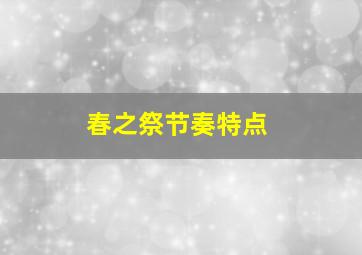 春之祭节奏特点